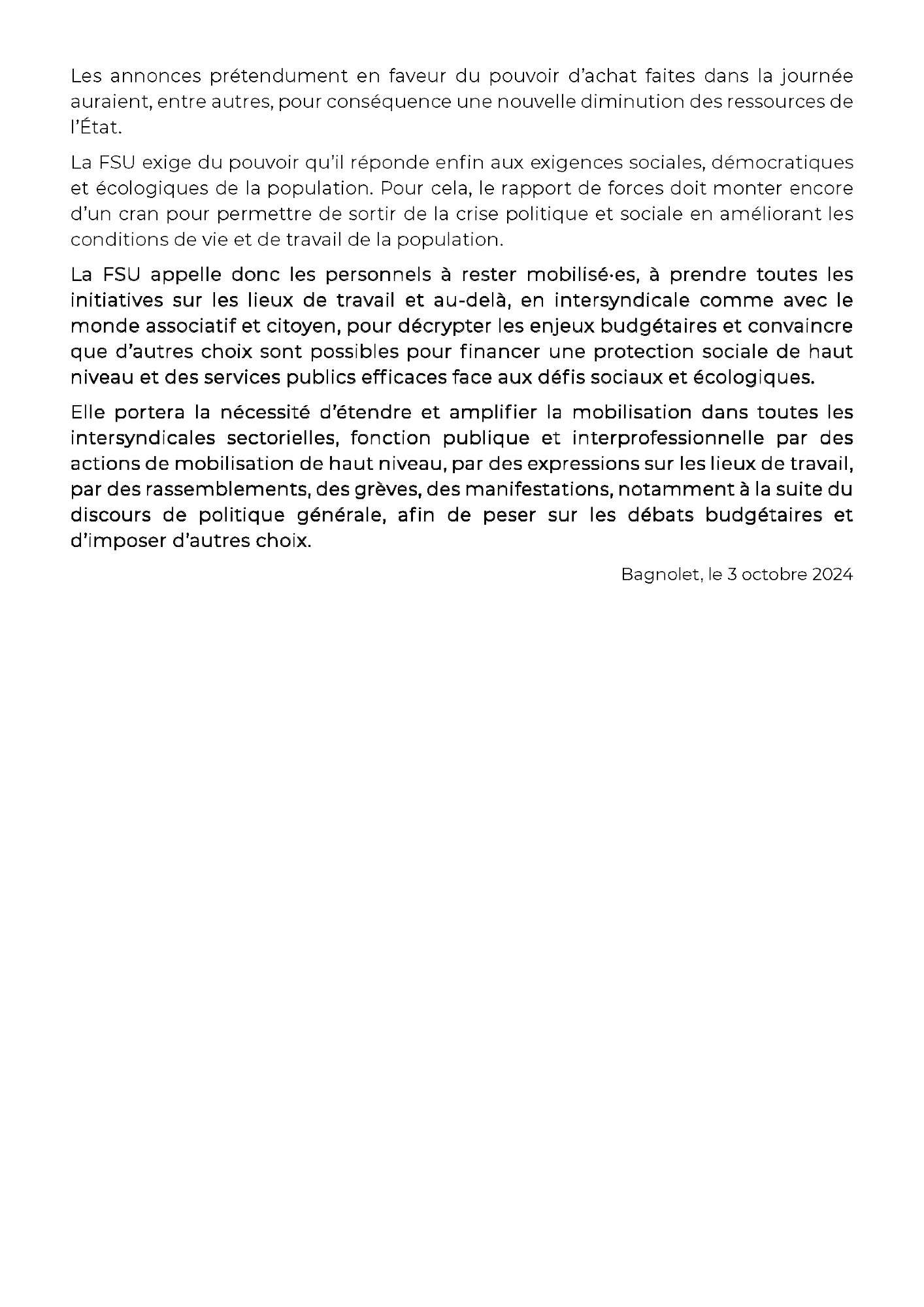 Les annonces prétendument en faveur du pouvoir d'achat faites dans la journée auraient, entre autres, pour conséquence une nouvelle diminution des ressources de l'État.

La FSU exige du pouvoir qu'il réponde enfin aux exigences sociales, démocratiques et écologiques de la population. Pour cela, le rapport de forces doit monter encore d'un cran pour permettre de sortir de la crise politique et sociale en améliorant les conditions de vie et de travail de la population.

La FSU appelle donc les personnels à rester mobilisé·es, à prendre toutes les initiatives sur les lieux de travail et au-delà, en intersyndicale comme avec le monde associatif et citoyen, pour décrypter les enjeux budgétaires et convaincre que d'autres choix sont possibles pour financer une protection sociale de haut niveau et des services publics efficaces face aux défis sociaux et écologiques.

Elle portera la nécessité d'étendre et amplifier la mobilisation dans toutes les intersyndicales sectorielles, fonction publique et interprofessionnelle par des actions de mobilisation de haut niveau, par des expressions sur les lieux de travail, par des rassemblements, des grèves, des manifestations, notamment à la suite du discours de politique générale, afin de peser sur les débats budgétaires et d'imposer d'autres choix.

Bagnolet, le 3 octobre 2024